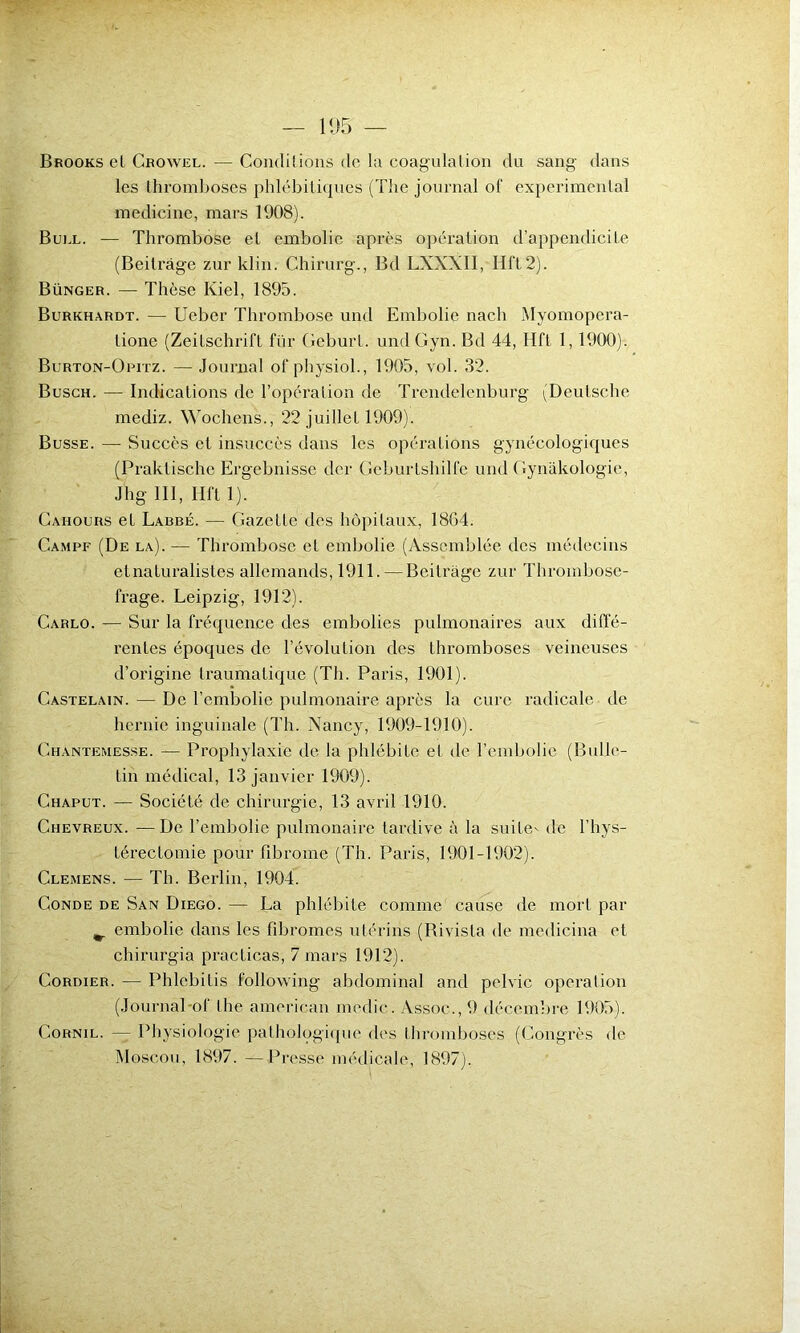 — 195 —

Brooks et Crowel. — Conditions de la coagulation du sang dans les thromboses phlébitiques (The journal of experimental medicine, mars 1908).

Bull. — Thrombose et embolie après opération d'appendicite (Beiträge zur klin. Chirurg., Bd LXXXII, Hft 2).

Bünger. — Thèse Kiel, 1895.

Burkhardt. — Ueber Thrombose und Embolie nach Myomoperatione (Zeitschrift für Geburt. und Gyn. Bd 44, Hft 1, 1900).

Burton-Opitz. — Journal of physiol., 1905, vol. 32.

Busch. — Indications de l'opération de Trendelenburg (Deutsche mediz. Wochens., 22 juillet 1909).

Busse. — Succès et insuccès dans les opérations gynécologiques (Praktische Ergebnisse der Geburtshilfe und Gynäkologie, Jhg III, Hft 1).

Cahours et Labbé. — Gazette des hôpitaux, 1864.

Campf (De la). — Thrombose et embolie (Assemblée des médecins et naturalistes allemands, 1911. — Beiträge zur Thrombosefrage. Leipzig, 1912).

Carlo. — Sur la fréquence des embolies pulmonaires aux différentes époques de l'évolution des thromboses veineuses d'origine traumatique (Th. Paris, 1901).

Castelain. — De l'embolie pulmonaire après la cure radicale de hernie inguinale (Th. Nancy, 1909-1910).

Chantemesse. — Prophylaxie de la phlébite et de l'embolie (Bulletin médical, 13 janvier 1909).

Chaput. — Société de chirurgie, 13 avril 1910.

Chevreux. — De l'embolie pulmonaire tardive à la suite de l'hystérectomie pour fibrome (Th. Paris, 1901-1902).

Clemens. — Th. Berlin, 1904.

Conde de San Diego. — La phlébite comme cause de mort par embolie dans les fibromes utérins (Rivista de medicina et chirurgia practicas, 7 mars 1912).

Cordier. — Phlebitis following abdominal and pelvic operation (Journal of the american medic. Assoc., 9 décembre 1905).

Cornil. — Physiologie pathologique des thromboses (Congrès de Moscou, 1897. — Presse médicale, 1897).